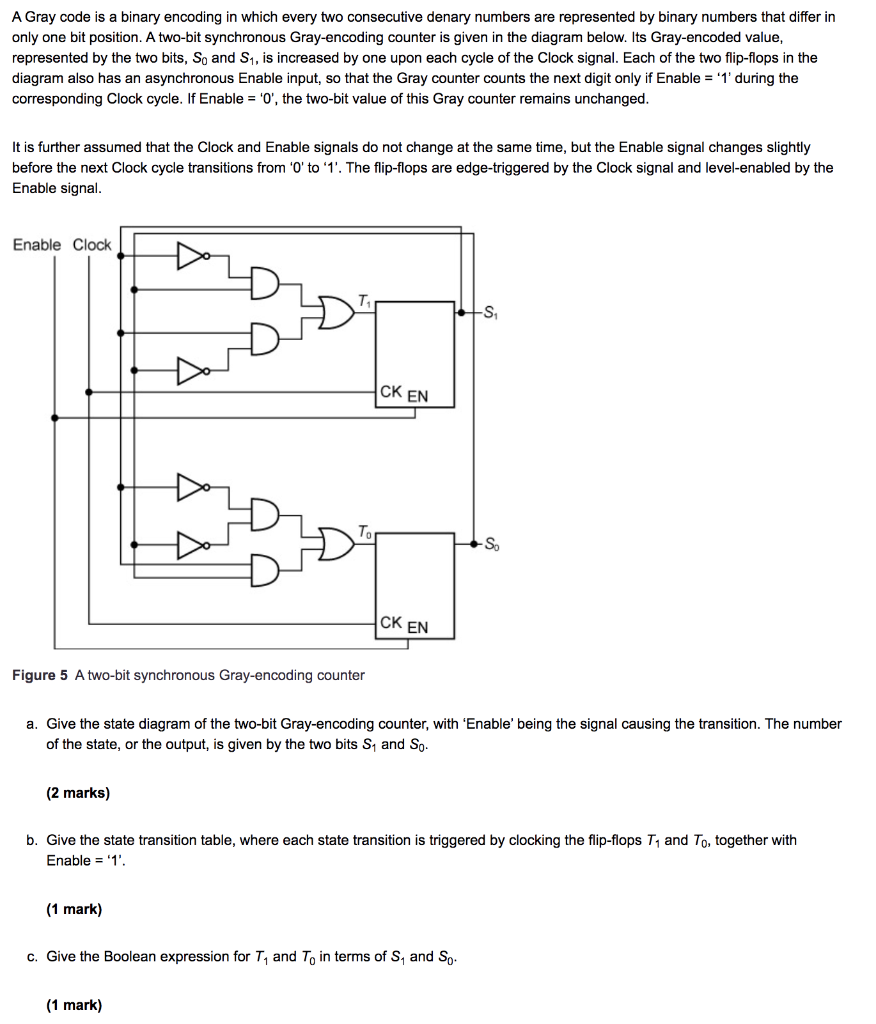 A Gray code is a binary encoding in which every two consecutive denary numbers are represented by binary numbers that differ in only one bit position. A two-bit synchronous Gray-encoding counter is given in the diagram below. Its Gray-encoded value, represented by the two bits, $S_0$ and $S_1$, is increased by one upon each cycle of the Clock signal. Each of the two flip-flops in the diagram also has an asynchronous Enable input, so that the Gray counter counts the next digit only if Enable = '1' during the corresponding Clock cycle. If Enable = '0', the two-bit value of this Gray counter remains unchanged.

It is further assumed that the Clock and Enable signals do not change at the same time, but the Enable signal changes slightly before the next Clock cycle transitions from '0' to '1'. The flip-flops are edge-triggered by the Clock signal and level-enabled by the Enable signal.

Enable Clock

$T_1$

$S_1$

CK EN

$T_0$

$S_0$

CK EN

Figure 5 A two-bit synchronous Gray-encoding counter

a. Give the state diagram of the two-bit Gray-encoding counter, with 'Enable' being the signal causing the transition. The number of the state, or the output, is given by the two bits $S_1$ and $S_0$.

(2 marks)

b. Give the state transition table, where each state transition is triggered by clocking the flip-flops $T_1$ and $T_0$, together with Enable = '1'.

(1 mark)

c. Give the Boolean expression for $T_1$ and $T_0$ in terms of $S_1$ and $S_0$.

(1 mark)